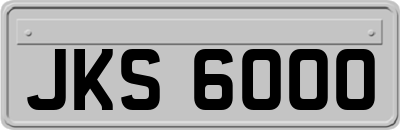 JKS 6000